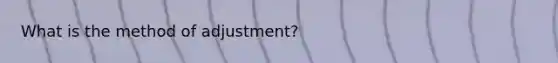 What is the method of adjustment?